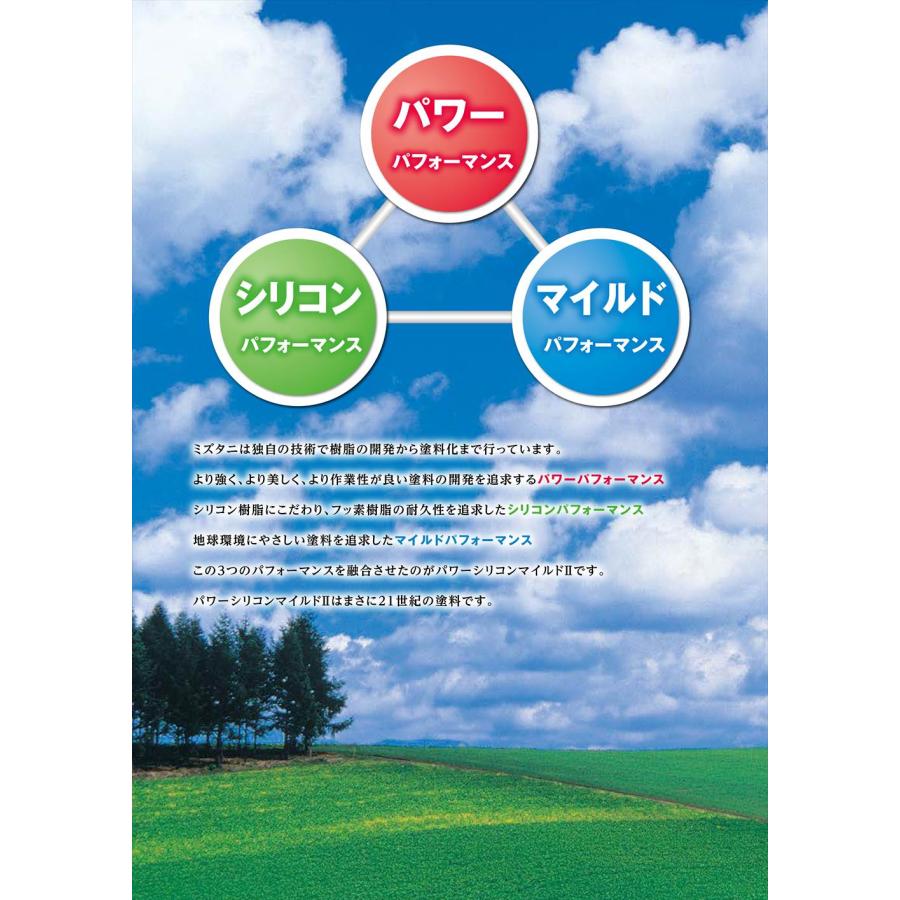 パワー
パフォーマンス

シリコン
パフォーマンス

マイルド
パフォーマンス

ミズタニは独自の技術で樹脂の開発から塗料化まで行っています。
より強く、より美しく、より作業性が良い塗料の開発を追求するパワーパフォーマンス
シリコン樹脂にこだわり、フッ素樹脂の耐久性を追求したシリコンパフォーマンス
地球環境にやさしい塗料を追求したマイルドパフォーマンス
この3つのパフォーマンスを融合させたのがパワーシリコンマイルドIIです。
パワーシリコンマイルドIIはまさに21世紀の塗料です。